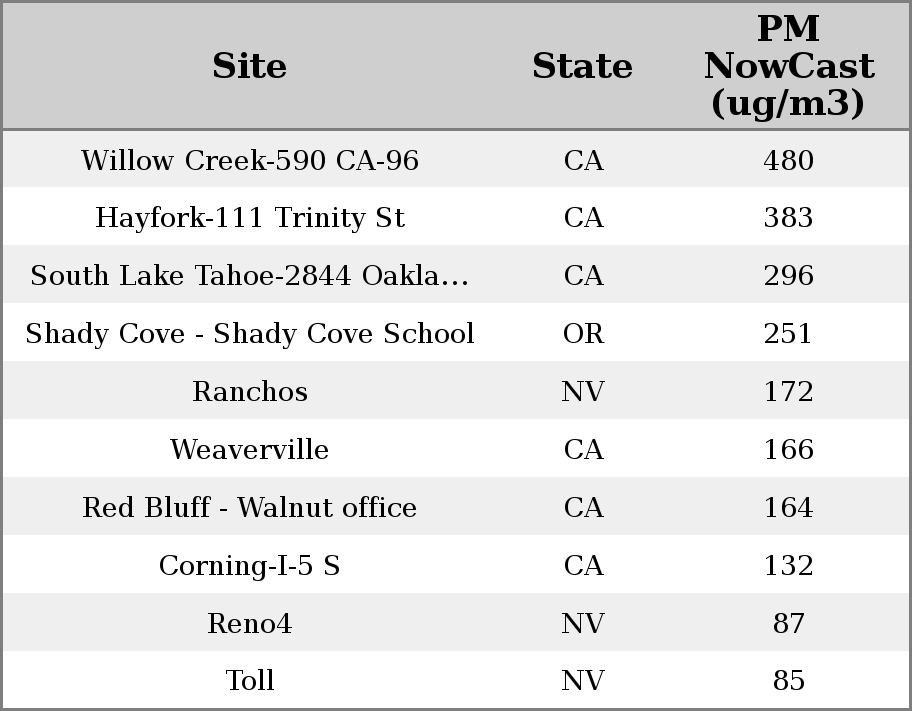 | Site | State | PM NowCast (ug/m3) |
|---|---|---|
| Willow Creek-590 CA-96 | CA | 480 |
| Hayfork-111 Trinity St | CA | 383 |
| South Lake Tahoe-2844 Oakla... | CA | 296 |
| Shady Cove - Shady Cove School | OR | 251 |
| Ranchos | NV | 172 |
| Weaverville | CA | 166 |
| Red Bluff - Walnut office | CA | 164 |
| Corning-I-5 S | CA | 132 |
| Reno4 | NV | 87 |
| Toll | NV | 85 |